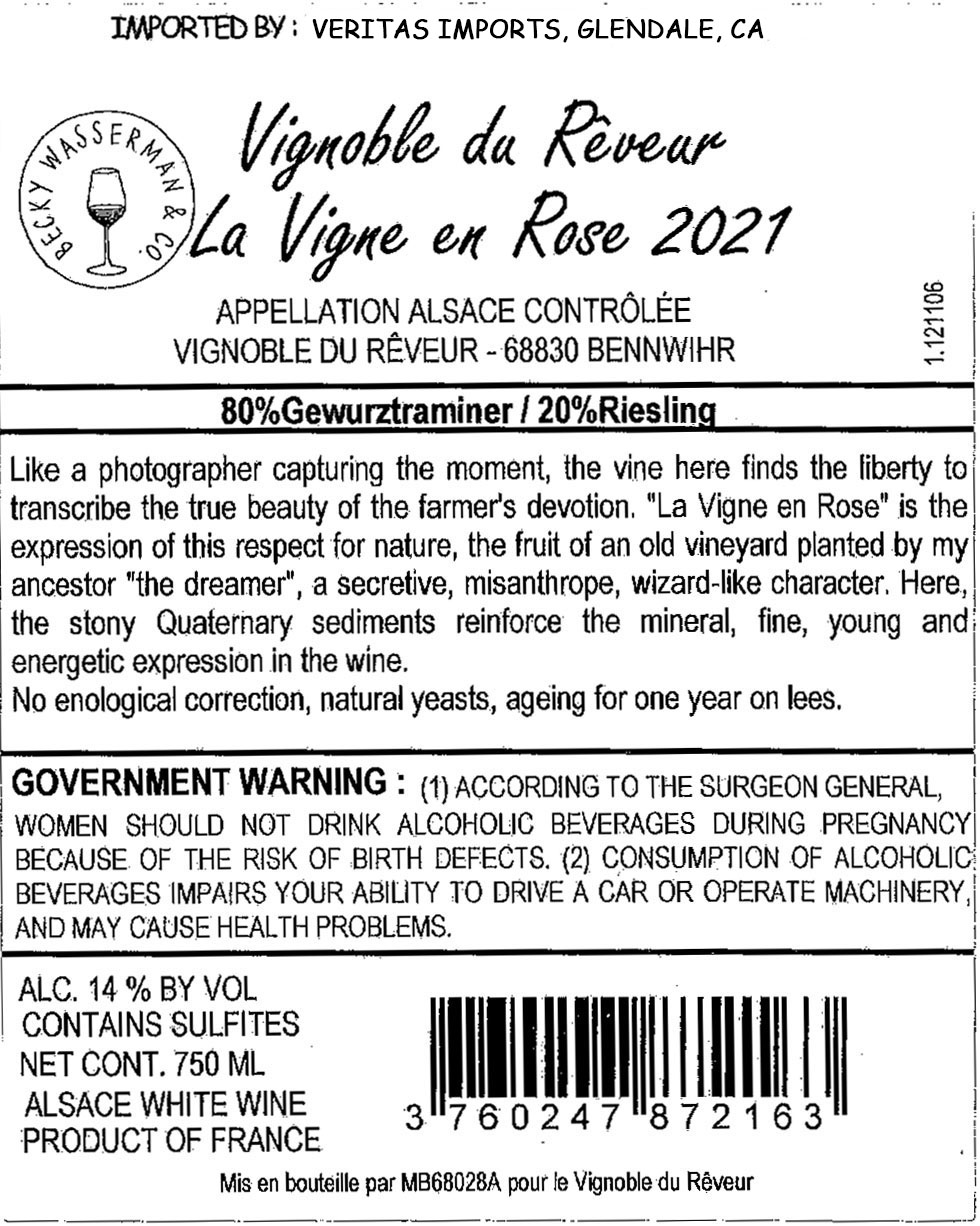 IMPORTED BY: VERITAS IMPORTS, GLENDALE, CA

BECKY WASSERMAN & CO.

Vignoble du Rêveur
La Vigne en Rose 2021

APPELLATION ALSACE CONTRÔLÉE
VIGNOBLE DU RÊVEUR - 68830 BENNWIHR

1.121106

80%Gewurztraminer / 20%Riesling

Like a photographer capturing the moment, the vine here finds the liberty to transcribe the true beauty of the farmer's devotion. "La Vigne en Rose" is the expression of this respect for nature, the fruit of an old vineyard planted by my ancestor "the dreamer", a secretive, misanthrope, wizard-like character. Here, the stony Quaternary sediments reinforce the mineral, fine, young and energetic expression in the wine.
No enological correction, natural yeasts, ageing for one year on lees.

GOVERNMENT WARNING : (1) ACCORDING TO THE SURGEON GENERAL, WOMEN SHOULD NOT DRINK ALCOHOLIC BEVERAGES DURING PREGNANCY BECAUSE OF THE RISK OF BIRTH DEFECTS. (2) CONSUMPTION OF ALCOHOLIC BEVERAGES IMPAIRS YOUR ABILITY TO DRIVE A CAR OR OPERATE MACHINERY, AND MAY CAUSE HEALTH PROBLEMS.

ALC. 14 % BY VOL
CONTAINS SULFITES
NET CONT. 750 ML
ALSACE WHITE WINE
PRODUCT OF FRANCE

3 760247 872163

Mis en bouteille par MB68028A pour le Vignoble du Rêveur